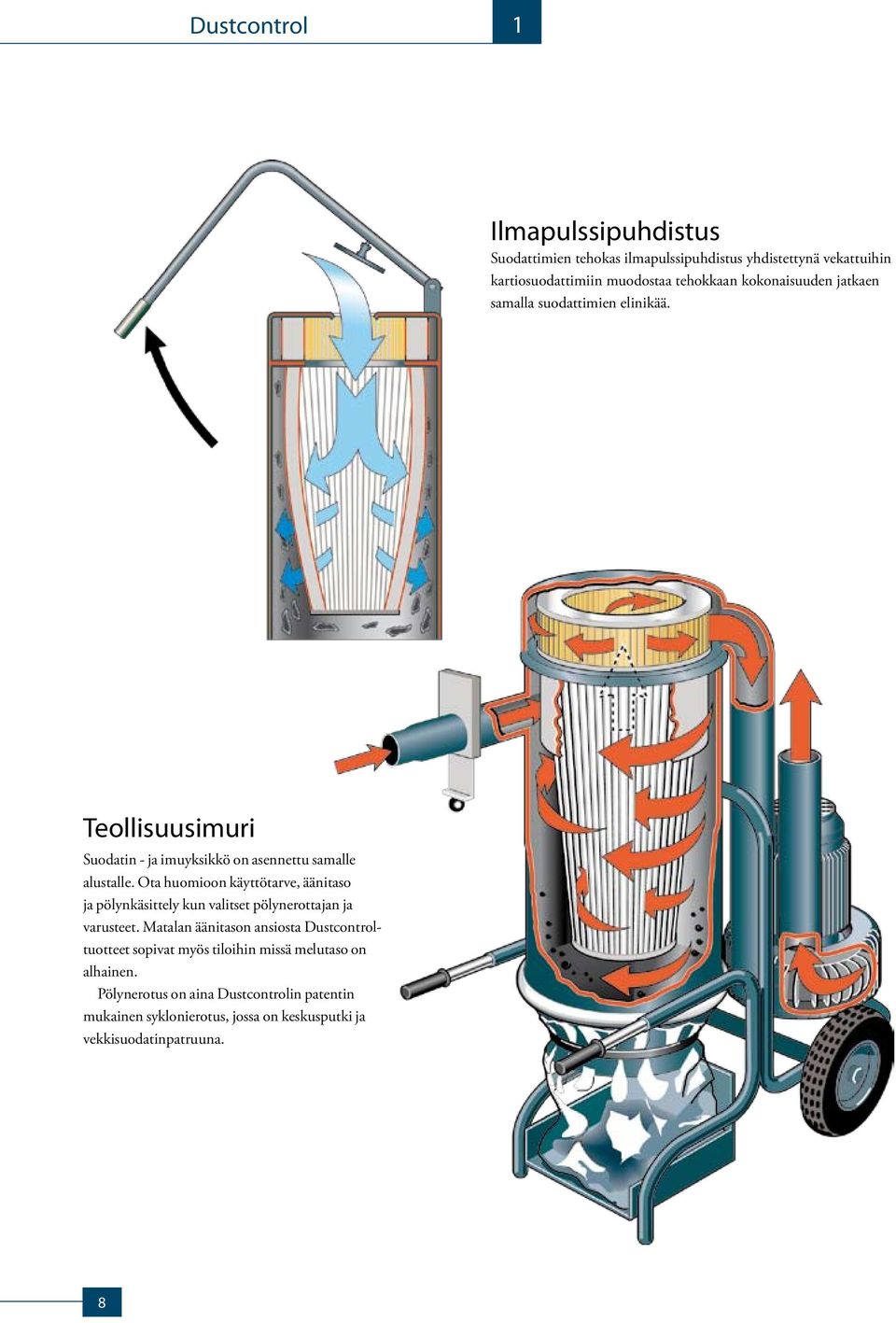 Dustcontrol

1

Ilmapulssipuhdistus
Suodattimien tehokas ilmapulssipuhdistus yhdistettynä vekattuihin kartiosuodattimiin muodostaa tehokkaan kokonaisuuden jatkaen samalla suodattimien elinikää.

Teollisuusimuri
Suodatin - ja imuyksikkö on asennettu samalle alustalle. Ota huomioon käyttötarve, äänitaso ja pölynkäsittely kun valitset pölynerottajan ja varusteet. Matalan äänitason ansiosta Dustcontroltuotteet sopivat myös tiloihin missä melutaso on alhainen.

Pölynerotus on aina Dustcontrolin patentin mukainen syklonierotus, jossa on keskusputki ja vekkisuodatinpatruuna.

8